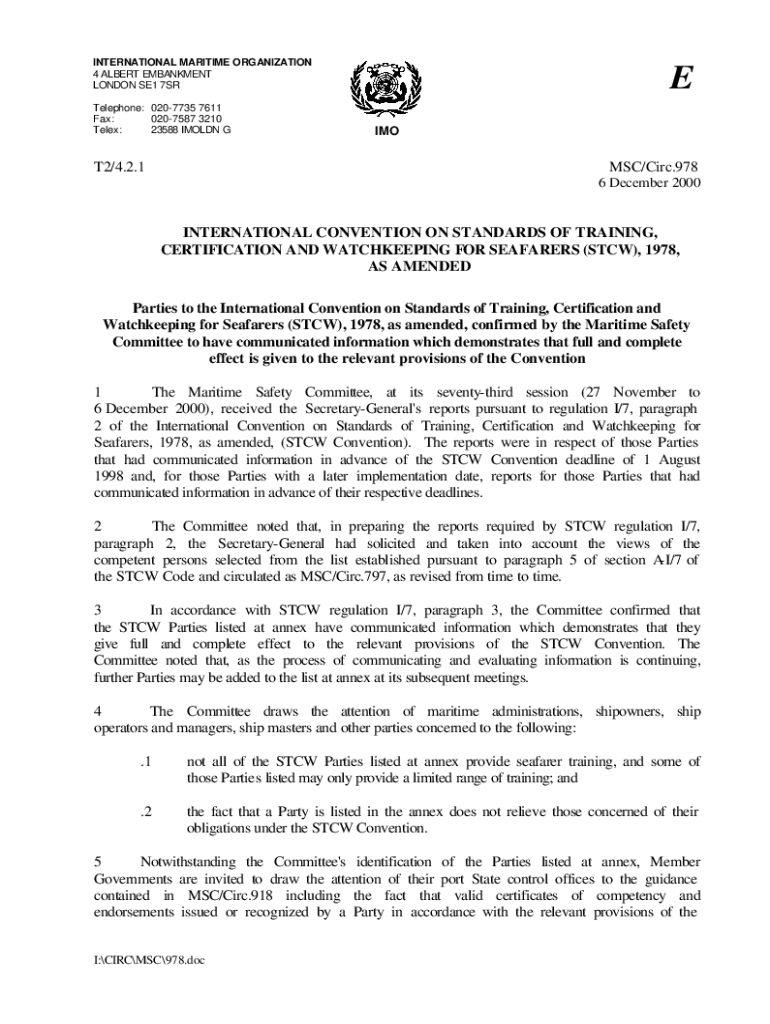 INTERNATIONAL MARITIME ORGANIZATION
4 ALBERT EMBANKMENT
LONDON SE1 7SR

Telephone: 020-7735 7611
Fax: 020-7587 3210
Telex: 23588 IMOLDN G

IMO

E

T2/4.2.1

MSC/Circ.978
6 December 2000

INTERNATIONAL CONVENTION ON STANDARDS OF TRAINING, CERTIFICATION AND WATCHKEEPING FOR SEAFARERS (STCW), 1978, AS AMENDED

Parties to the International Convention on Standards of Training, Certification and Watchkeeping for Seafarers (STCW), 1978, as amended, confirmed by the Maritime Safety Committee to have communicated information which demonstrates that full and complete effect is given to the relevant provisions of the Convention

1 The Maritime Safety Committee, at its seventy-third session (27 November to 6 December 2000), received the Secretary-General's reports pursuant to regulation I/7, paragraph 2 of the International Convention on Standards of Training, Certification and Watchkeeping for Seafarers, 1978, as amended, (STCW Convention). The reports were in respect of those Parties that had communicated information in advance of the STCW Convention deadline of 1 August 1998 and, for those Parties with a later implementation date, reports for those Parties that had communicated information in advance of their respective deadlines.

2 The Committee noted that, in preparing the reports required by STCW regulation I/7, paragraph 2, the Secretary-General had solicited and taken into account the views of the competent persons selected from the list established pursuant to paragraph 5 of section A-I/7 of the STCW Code and circulated as MSC/Circ.797, as revised from time to time.

3 In accordance with STCW regulation I/7, paragraph 3, the Committee confirmed that the STCW Parties listed at annex have communicated information which demonstrates that they give full and complete effect to the relevant provisions of the STCW Convention. The Committee noted that, as the process of communicating and evaluating information is continuing, further Parties may be added to the list at annex at its subsequent meetings.

4 The Committee draws the attention of maritime administrations, shipowners, ship operators and managers, ship masters and other parties concerned to the following:

.1 not all of the STCW Parties listed at annex provide seafarer training, and some of those Parties listed may only provide a limited range of training; and

.2 the fact that a Party is listed in the annex does not relieve those concerned of their obligations under the STCW Convention.

5 Notwithstanding the Committee's identification of the Parties listed at annex, Member Governments are invited to draw the attention of their port State control offices to the guidance contained in MSC/Circ.918 including the fact that valid certificates of competency and endorsements issued or recognized by a Party in accordance with the relevant provisions of the

I:\CIRC\MSC\978.doc